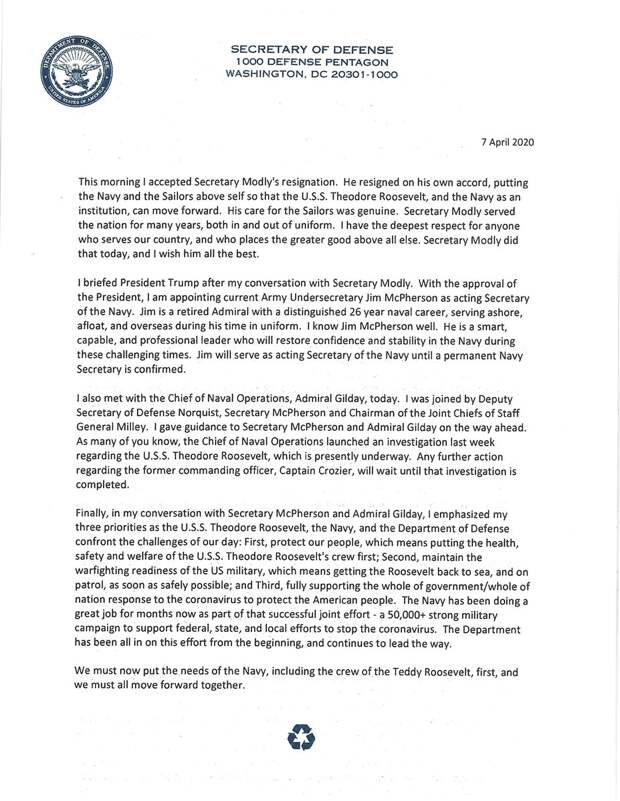 DEPARTMENT OF DEFENSE
UNITED STATES OF AMERICA

SECRETARY OF DEFENSE
1000 DEFENSE PENTAGON
WASHINGTON, DC 20301-1000

7 April 2020

This morning I accepted Secretary Modly's resignation. He resigned on his own accord, putting the Navy and the Sailors above self so that the U.S.S. Theodore Roosevelt, and the Navy as an institution, can move forward. His care for the Sailors was genuine. Secretary Modly served the nation for many years, both in and out of uniform. I have the deepest respect for anyone who serves our country, and who places the greater good above all else. Secretary Modly did that today, and I wish him all the best.

I briefed President Trump after my conversation with Secretary Modly. With the approval of the President, I am appointing current Army Undersecretary Jim McPherson as acting Secretary of the Navy. Jim is a retired Admiral with a distinguished 26 year naval career, serving ashore, afloat, and overseas during his time in uniform. I know Jim McPherson well. He is a smart, capable, and professional leader who will restore confidence and stability in the Navy during these challenging times. Jim will serve as acting Secretary of the Navy until a permanent Navy Secretary is confirmed.

I also met with the Chief of Naval Operations, Admiral Gilday, today. I was joined by Deputy Secretary of Defense Norquist, Secretary McPherson and Chairman of the Joint Chiefs of Staff General Milley. I gave guidance to Secretary McPherson and Admiral Gilday on the way ahead. As many of you know, the Chief of Naval Operations launched an investigation last week regarding the U.S.S. Theodore Roosevelt, which is presently underway. Any further action regarding the former commanding officer, Captain Crozier, will wait until that investigation is completed.

Finally, in my conversation with Secretary McPherson and Admiral Gilday, I emphasized my three priorities as the U.S.S. Theodore Roosevelt, the Navy, and the Department of Defense confront the challenges of our day: First, protect our people, which means putting the health, safety and welfare of the U.S.S. Theodore Roosevelt's crew first; Second, maintain the warfighting readiness of the US military, which means getting the Roosevelt back to sea, and on patrol, as soon as safely possible; and Third, fully supporting the whole of government/whole of nation response to the coronavirus to protect the American people. The Navy has been doing a great job for months now as part of that successful joint effort - a 50,000+ strong military campaign to support federal, state, and local efforts to stop the coronavirus. The Department has been all in on this effort from the beginning, and continues to lead the way.

We must now put the needs of the Navy, including the crew of the Teddy Roosevelt, first, and we must all move forward together.